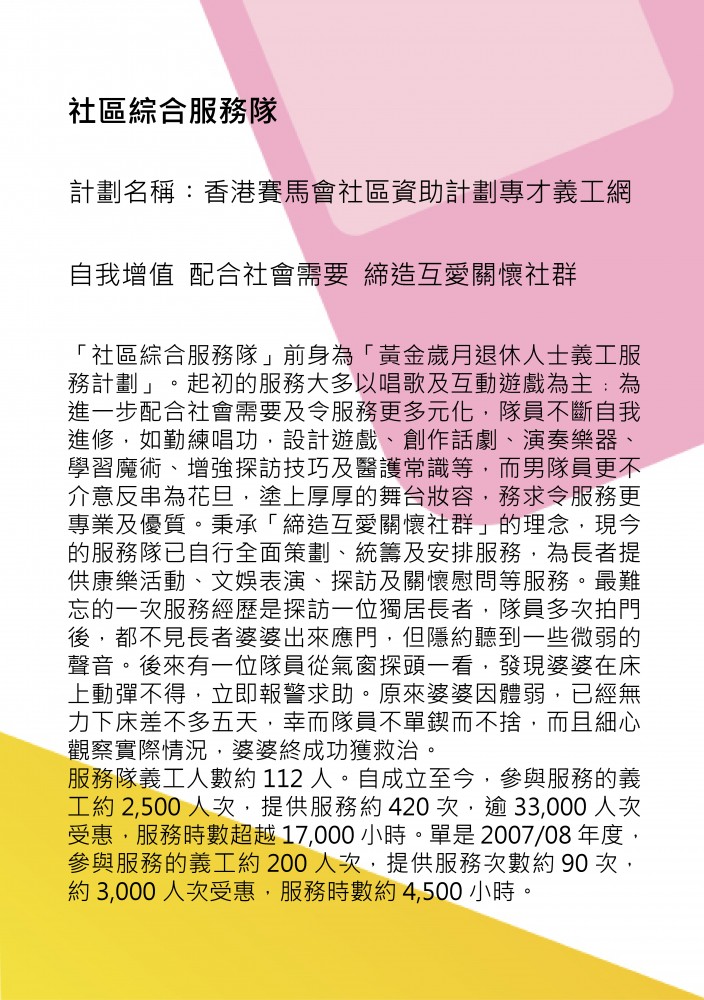 社區綜合服務隊

計劃名稱：香港賽馬會社區資助計劃專才義工網

自我增值 配合社會需要 締造互愛關懷社群

「社區綜合服務隊」前身為「黃金歲月退休人士義工服務計劃」。起初的服務大多以唱歌及互動遊戲為主；為進一步配合社會需要及令服務更多元化，隊員不斷自我進修，如勤練唱功，設計遊戲、創作話劇、演奏樂器、學習魔術、增強探訪技巧及醫護常識等，而男隊員更不介意反串為花旦，塗上厚厚的舞台妝容，務求令服務更專業及優質。秉承「締造互愛關懷社群」的理念，現今的服務隊已自行全面策劃、統籌及安排服務，為長者提供康樂活動、文娛表演、探訪及關懷慰問等服務。最難忘的一次服務經歷是探訪一位獨居長者，隊員多次拍門後，都不見長者婆婆出來應門，但隱約聽到一些微弱的聲音。後來有一位隊員從氣窗探頭一看，發現婆婆在床上動彈不得，立即報警求助。原來婆婆因體弱，已經無力下床差不多五天，幸而隊員不單鍥而不捨，而且細心觀察實際情況，婆婆終成功獲救治。
服務隊義工人數約 112 人。自成立至今，參與服務的義工約 2,500 人次，提供服務約 420 次，逾 33,000 人次受惠，服務時數超越 17,000 小時。單是 2007/08 年度，參與服務的義工約 200 人次，提供服務次數約 90 次，約 3,000 人次受惠，服務時數約 4,500 小時。